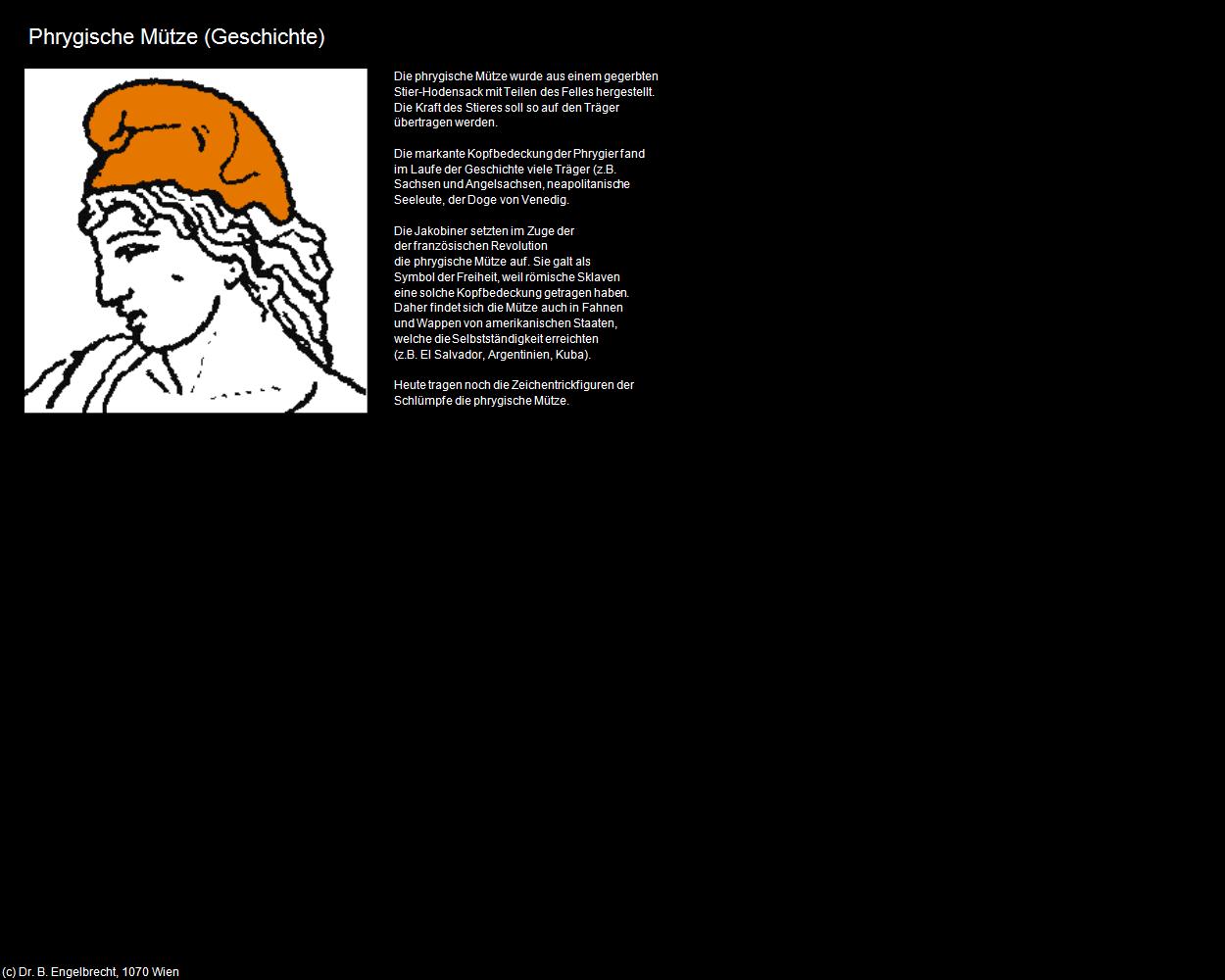 Phrygische Mütze (Geschichte)

Die phrygische Mütze wurde aus einem gegerbten Stier-Hodensack mit Teilen des Felles hergestellt. Die Kraft des Stieres soll so auf den Träger übertragen werden.

Die markante Kopfbedeckung der Phrygier fand im Laufe der Geschichte viele Träger (z.B. Sachsen und Angelsachsen, neapolitanische Seeleute, der Doge von Venedig.

Die Jakobiner setzten im Zuge der der französischen Revolution die phrygische Mütze auf. Sie galt als Symbol der Freiheit, weil römische Sklaven eine solche Kopfbedeckung getragen haben. Daher findet sich die Mütze auch in Fahnen und Wappen von amerikanischen Staaten, welche die Selbstständigkeit erreichten (z.B. El Salvador, Argentinien, Kuba).

Heute tragen noch die Zeichentrickfiguren der Schlümpfe die phrygische Mütze.

(c) Dr. B. Engelbrecht, 1070 Wien